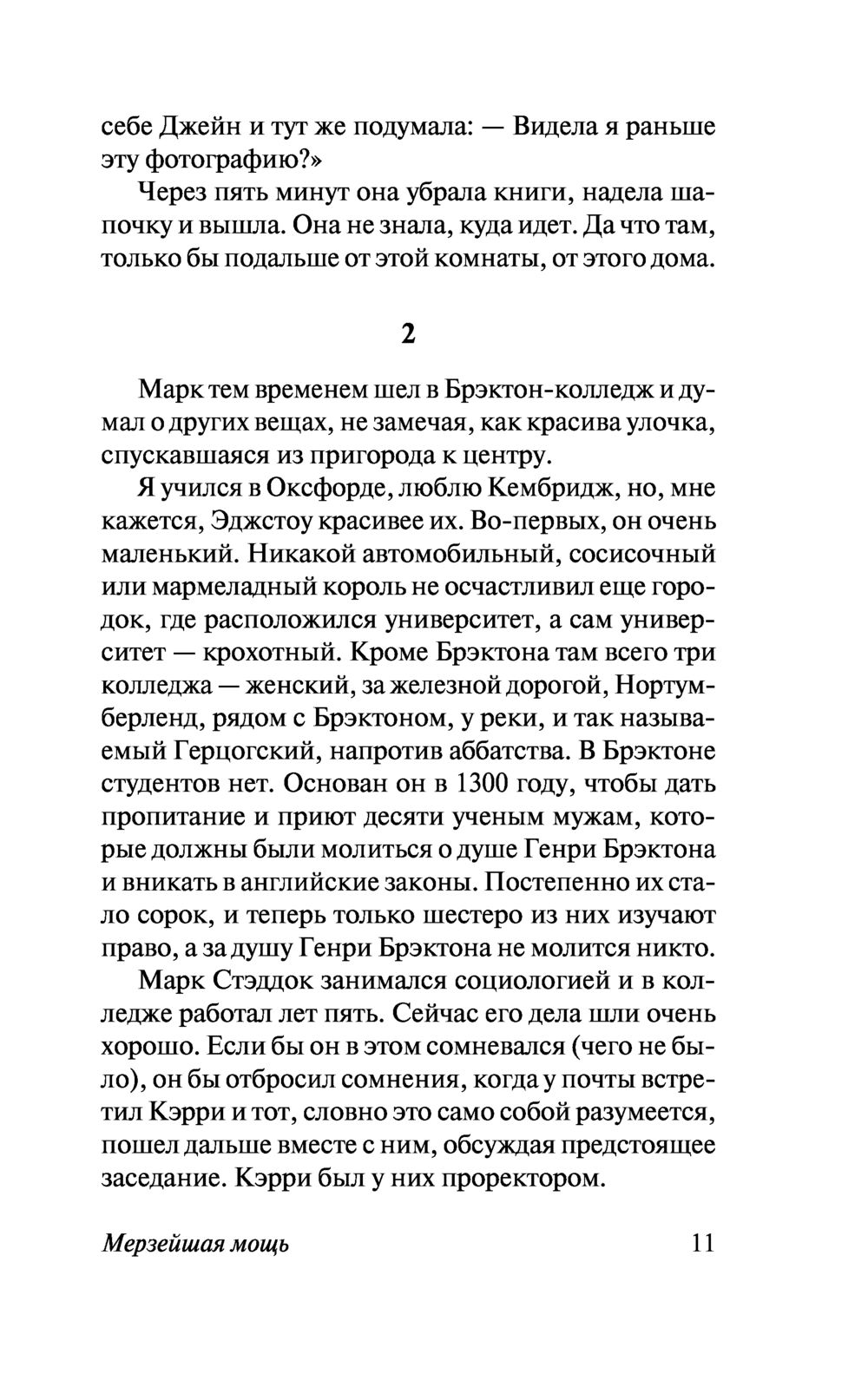 себе Джейн и тут же подумала: — Видела я раньше эту фотографию?»

Через пять минут она убрала книги, надела шапочку и вышла. Она не знала, куда идет. Да что там, только бы подальше от этой комнаты, от этого дома.

2

Марк тем временем шел в Брэктон-колледж и думал о других вещах, не замечая, как красива улочка, спускавшаяся из пригорода к центру.

Я учился в Оксфорде, люблю Кембридж, но, мне кажется, Эджстоу красивее их. Во-первых, он очень маленький. Никакой автомобильный, сосисочный или мармеладный король не осчастливил еще городок, где расположился университет, а сам университет — крохотный. Кроме Брэктона там всего три колледжа — женский, за железной дорогой, Нортумберленд, рядом с Брэктоном, у реки, и так называемый Герцогский, напротив аббатства. В Брэктоне студентов нет. Основан он в 1300 году, чтобы дать пропитание и приют десяти ученым мужам, которые должны были молиться о душе Генри Брэктона и вникать в английские законы. Постепенно их стало сорок, и теперь только шестеро из них изучают право, а за душу Генри Брэктона не молится никто.

Марк Стэддок занимался социологией и в колледже работал лет пять. Сейчас его дела шли очень хорошо. Если бы он в этом сомневался (чего не было), он бы отбросил сомнения, когда у почты встретил Кэрри и тот, словно это само собой разумеется, пошел дальше вместе с ним, обсуждая предстоящее заседание. Кэрри был у них проректором.

Мерзейшая мощь 11